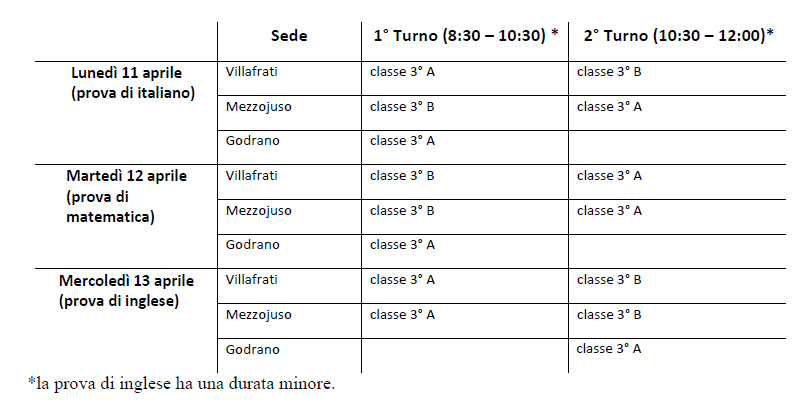 |  | Sede | 1° Turno (8:30 – 10:30) * | 2° Turno (10:30 – 12:00)* |
|---|---|---|---|
| Lunedì 11 aprile (prova di italiano) | Villafrati | classe 3° A | classe 3° B |
|  | Mezzojuso | classe 3° B | classe 3° A |
|  | Godrano | classe 3° A |  |
| Martedì 12 aprile (prova di matematica) | Villafrati | classe 3° B | classe 3° A |
|  | Mezzojuso | classe 3° B | classe 3° A |
|  | Godrano | classe 3° A |  |
| Mercoledì 13 aprile (prova di inglese) | Villafrati | classe 3° A | classe 3° B |
|  | Mezzojuso | classe 3° A | classe 3° B |
|  | Godrano |  | classe 3° A |

*la prova di inglese ha una durata minore.